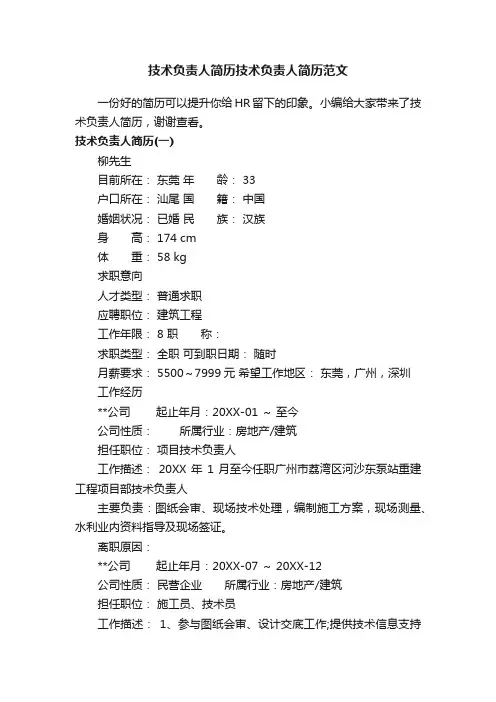 技术负责人简历技术负责人简历范文

一份好的简历可以提升你给 HR 留下的印象。小编给大家带来了技术负责人简历，谢谢查看。

技术负责人简历(一)

柳先生

目前所在： 东莞 年 龄： 33

户口所在： 汕尾 国 籍： 中国

婚姻状况： 已婚 民 族： 汉族

身 高： 174 cm

体 重： 58 kg

求职意向

人才类型： 普通求职

应聘职位： 建筑工程

工作年限： 8 职 称：

求职类型： 全职 可到职日期： 随时

月薪要求： 5500～7999 元 希望工作地区： 东莞，广州，深圳

工作经历

**公司 起止年月：20XX-01 ～ 至今

公司性质： 所属行业：房地产/建筑

担任职位： 项目技术负责人

工作描述： 20XX 年 1 月至今任职广州市荔湾区河沙东泵站重建工程项目部技术负责人

主要负责：图纸会审、现场技术处理，编制施工方案，现场测量、水利业内资料指导及现场签证。

离职原因：

**公司 起止年月：20XX-07 ～ 20XX-12

公司性质： 民营企业 所属行业：房地产/建筑

担任职位： 施工员、技术员

工作描述： 1、参与图纸会审、设计交底工作;提供技术信息支持